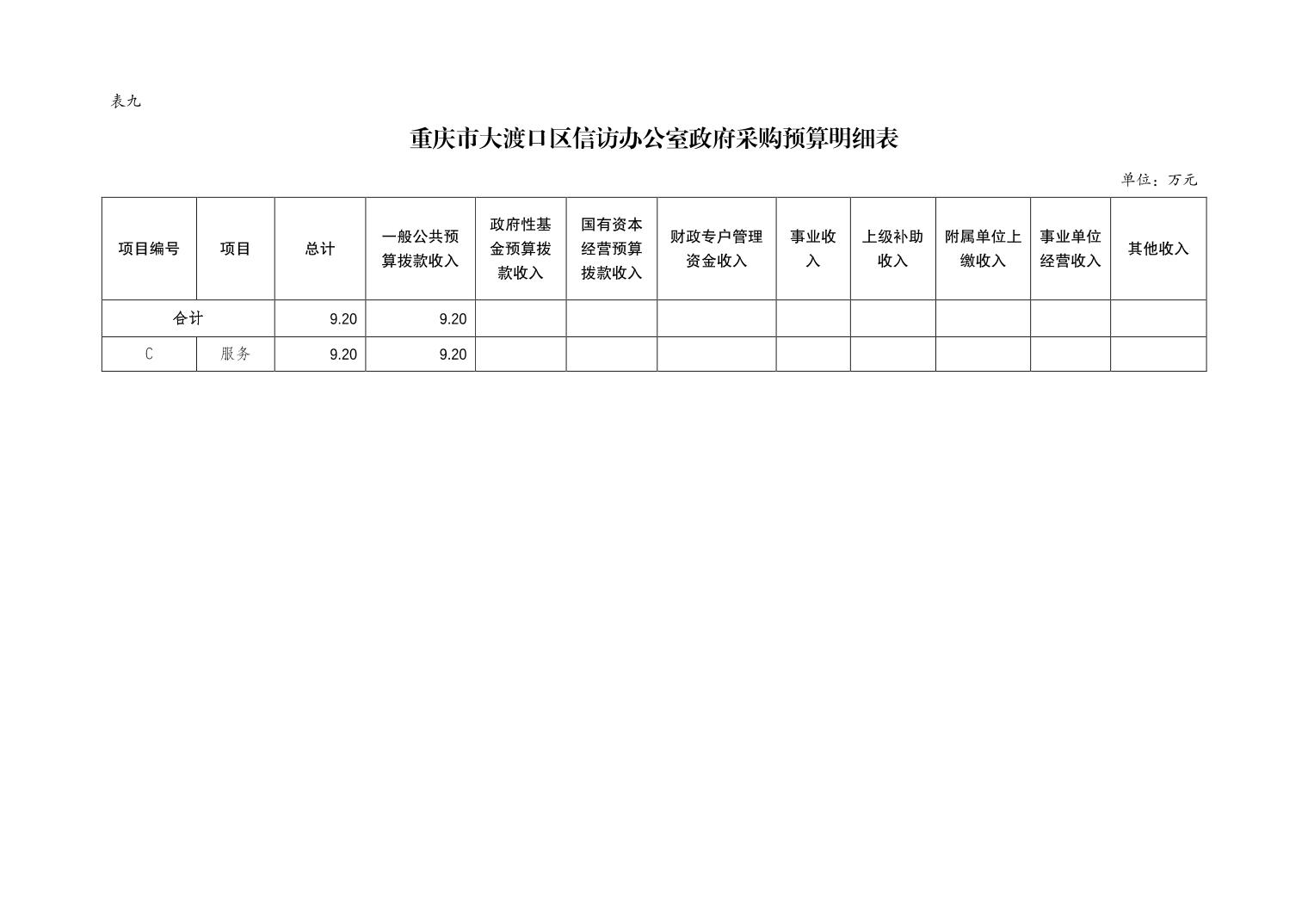 表九

重庆市大渡口区信访办公室政府采购预算明细表

单位：万元

| 项目编号 | 项目 | 总计 | 一般公共预算拨款收入 | 政府性基金预算拨款收入 | 国有资本经营预算拨款收入 | 财政专户管理资金收入 | 事业收入 | 上级补助收入 | 附属单位上缴收入 | 事业单位经营收入 | 其他收入 |
|---|---|---|---|---|---|---|---|---|---|---|---|
| 合计 | | 9.20 | 9.20 | | | | | | | | |
| C | 服务 | 9.20 | 9.20 | | | | | | | | |